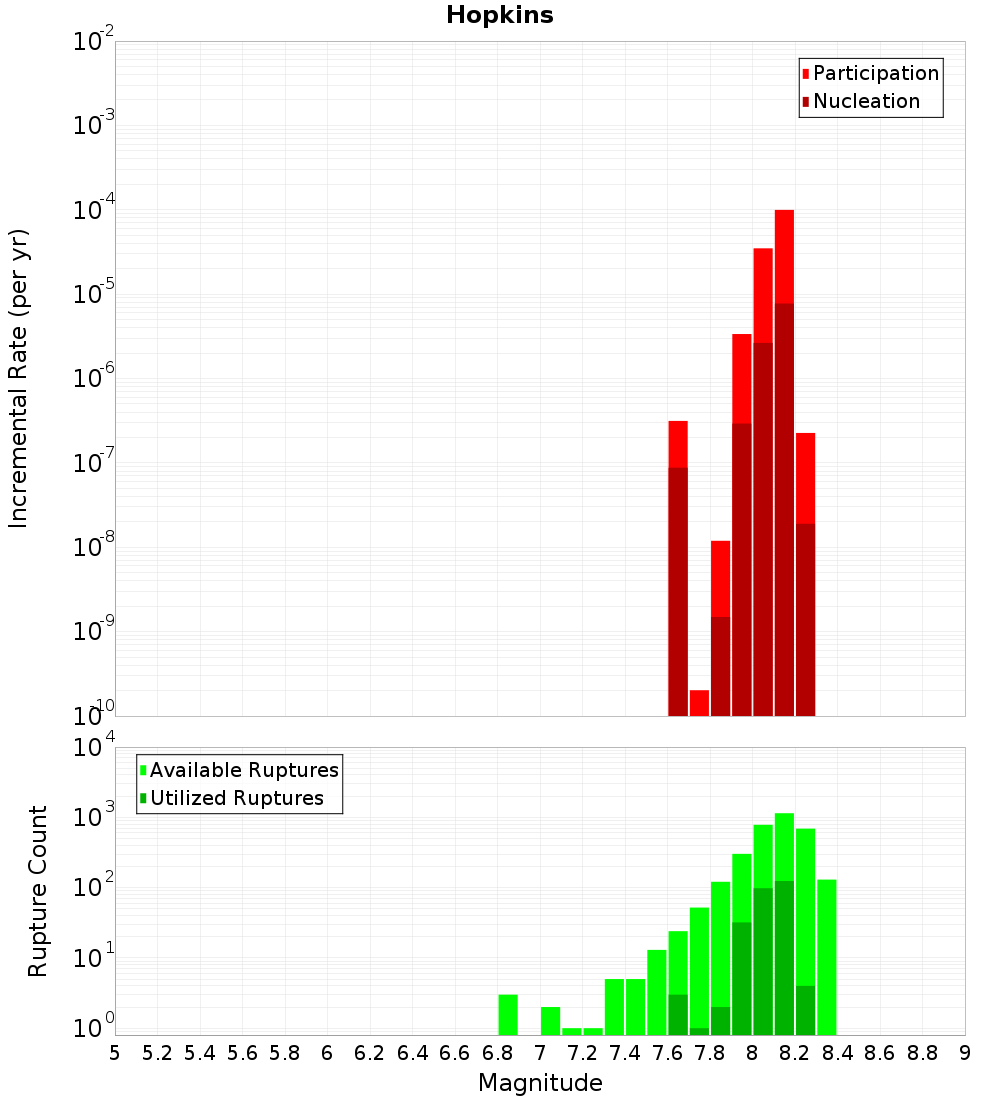 Hopkins

Participation
Nucleation

Incremental Rate (per yr)

$10^{-2}$
$10^{-3}$
$10^{-4}$
$10^{-5}$
$10^{-6}$
$10^{-7}$
$10^{-8}$
$10^{-9}$
$10^{-10}$

Available Ruptures
Utilized Ruptures

Rupture Count

$10^{4}$
$10^{3}$
$10^{2}$
$10^{1}$
$10^{0}$

5 5.2 5.4 5.6 5.8 6 6.2 6.4 6.6 6.8 7 7.2 7.4 7.6 7.8 8 8.2 8.4 8.6 8.8 9

Magnitude